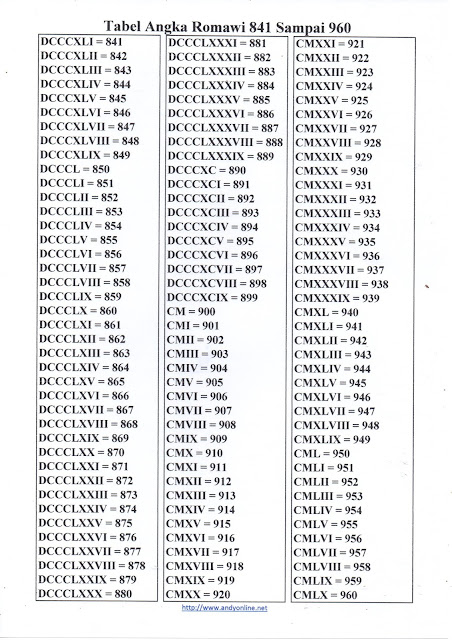 Tabel Angka Romawi 841 Sampai 960

DCCCXLI = 841
DCCCXLII = 842
DCCCXLIII = 843
DCCCXLIV = 844
DCCCXLV = 845
DCCCXLVI = 846
DCCCXLVII = 847
DCCCXLVIII = 848
DCCCXLIX = 849
DCCCL = 850
DCCCLI = 851
DCCCLII = 852
DCCCLIII = 853
DCCCLIV = 854
DCCCLV = 855
DCCCLVI = 856
DCCCLVII = 857
DCCCLVIII = 858
DCCCLIX = 859
DCCCLX = 860
DCCCLXI = 861
DCCCLXII = 862
DCCCLXIII = 863
DCCCLXIV = 864
DCCCLXV = 865
DCCCLXVI = 866
DCCCLXVII = 867
DCCCLXVIII = 868
DCCCLXIX = 869
DCCCLXX = 870
DCCCLXXI = 871
DCCCLXXII = 872
DCCCLXXIII = 873
DCCCLXXIV = 874
DCCCLXXV = 875
DCCCLXXVI = 876
DCCCLXXVII = 877
DCCCLXXVIII = 878
DCCCLXXIX = 879
DCCCLXXX = 880

DCCCLXXXI = 881
DCCCLXXXII = 882
DCCCLXXXIII = 883
DCCCLXXXIV = 884
DCCCLXXXV = 885
DCCCLXXXVI = 886
DCCCLXXXVII = 887
DCCCLXXXVIII = 888
DCCCLXXXIX = 889
DCCCXC = 890
DCCCXCI = 891
DCCCXCII = 892
DCCCXCIII = 893
DCCCXCIV = 894
DCCCXCV = 895
DCCCXCVI = 896
DCCCXCVII = 897
DCCCXCVIII = 898
DCCCXCIX = 899
CM = 900
CMI = 901
CMII = 902
CMIII = 903
CMIV = 904
CMV = 905
CMVI = 906
CMVII = 907
CMVIII = 908
CMIX = 909
CMX = 910
CMXI = 911
CMXII = 912
CMXIII = 913
CMXIV = 914
CMXV = 915
CMXVI = 916
CMXVII = 917
CMXVIII = 918
CMXIX = 919
CMXX = 920

CMXXI = 921
CMXXII = 922
CMXXIII = 923
CMXXIV = 924
CMXXV = 925
CMXXVI = 926
CMXXVII = 927
CMXXVIII = 928
CMXXIX = 929
CMXXX = 930
CMXXXI = 931
CMXXXII = 932
CMXXXIII = 933
CMXXXIV = 934
CMXXXV = 935
CMXXXVI = 936
CMXXXVII = 937
CMXXXVIII = 938
CMXXXIX = 939
CMXL = 940
CMXLI = 941
CMXLII = 942
CMXLIII = 943
CMXLIV = 944
CMXLV = 945
CMXLVI = 946
CMXLVII = 947
CMXLVIII = 948
CMXLIX = 949
CML = 950
CMLI = 951
CMLII = 952
CMLIII = 953
CMLIV = 954
CMLV = 955
CMLVI = 956
CMLVII = 957
CMLVIII = 958
CMLIX = 959
CMLX = 960

http://www.andyonline.net